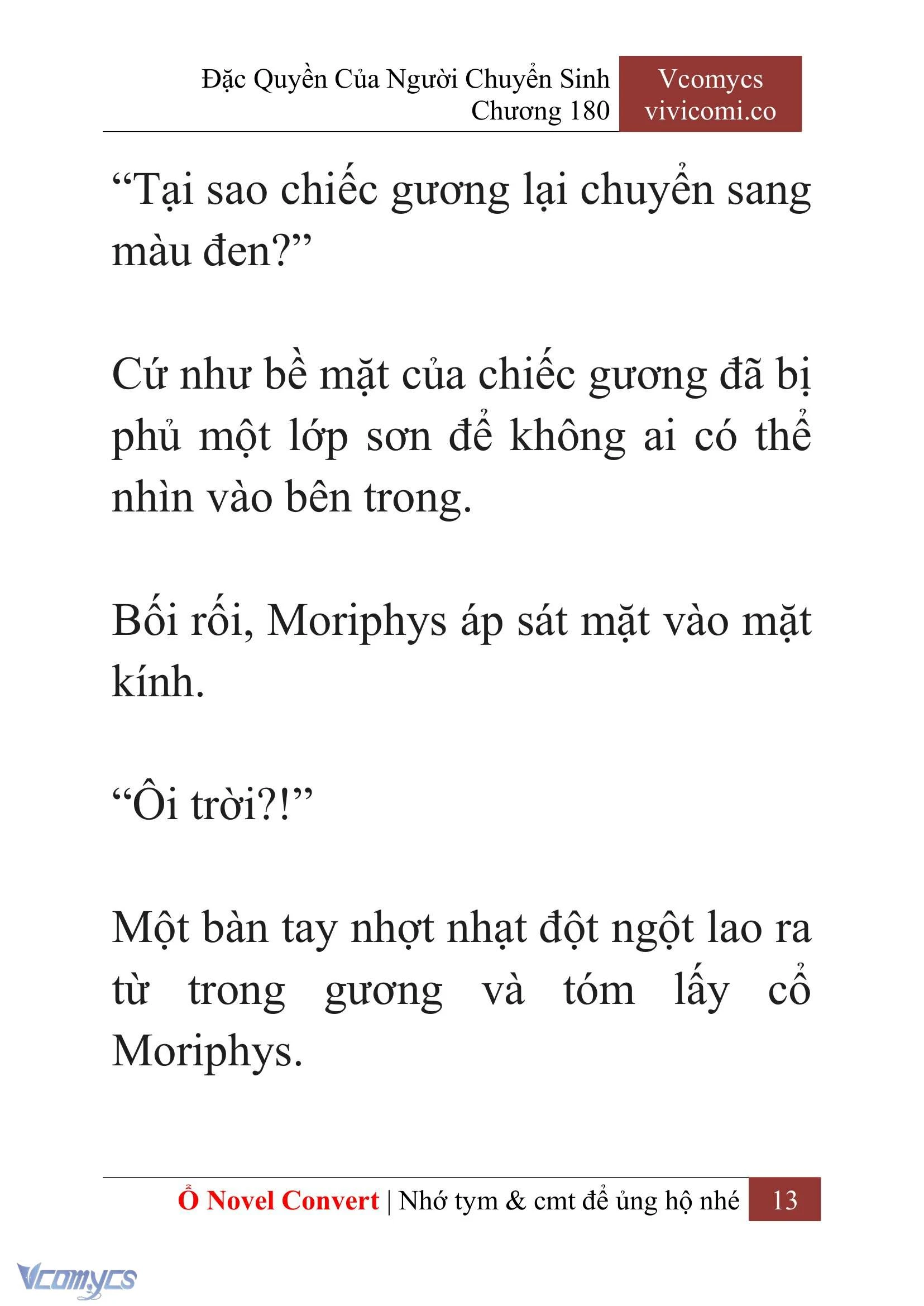 Đặc Quyền Của Người Chuyển Sinh
Chương 180

Vcomycs
vivicomi.co

“Tại sao chiếc gương lại chuyển sang màu đen?”

Cứ như bề mặt của chiếc gương đã bị phủ một lớp sơn để không ai có thể nhìn vào bên trong.

Bối rối, Moriphys áp sát mặt vào mặt kính.

“Ôi trời?!”

Một bàn tay nhợt nhạt đột ngột lao ra từ trong gương và tóm lấy cổ Moriphys.

Ổ Novel Convert | Nhớ tym & cmt để ủng hộ nhé 13

Vcomycs